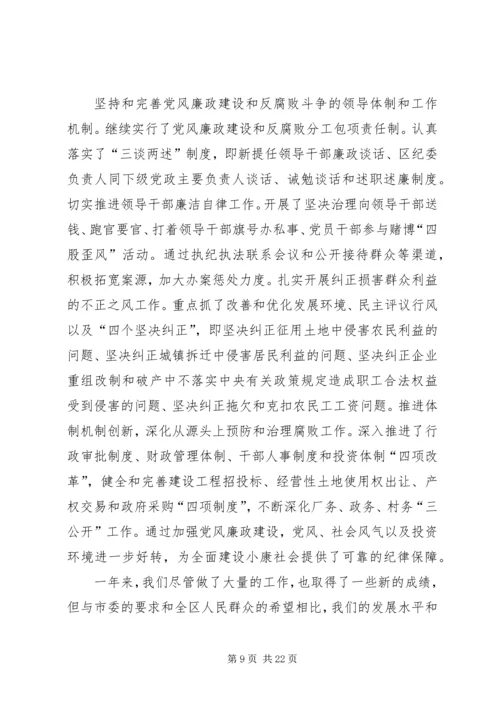 坚持和完善党风廉政建设和反腐败斗争的领导体制和工作机制。继续实行了党风廉政建设和反腐败分工包项责任制。认真落实了“三谈两述”制度，即新提任领导干部廉政谈话、区纪委负责人同下级党政主要负责人谈话、诫勉谈话和述职述廉制度。切实推进领导干部廉洁自律工作。开展了坚决治理向领导干部送钱、跑官要官、打着领导干部旗号办私事、党员干部参与赌博“四股歪风”活动。通过执纪执法联系会议和公开接待群众等渠道，积极拓宽案源，加大办案惩处力度。扎实开展纠正损害群众利益的不正之风工作。重点抓了改善和优化发展环境、民主评议行风以及“四个坚决纠正”，即坚决纠正征用土地中侵害农民利益的问题、坚决纠正城镇拆迁中侵害居民利益的问题、坚决纠正企业重组改制和破产中不落实中央有关政策规定造成职工合法权益受到侵害的问题、坚决纠正拖欠和克扣农民工工资问题。推进体制机制创新，深化从源头上预防和治理腐败工作。深入推进了行政审批制度、财政管理体制、干部人事制度和投资体制“四项改革”，健全和完善建设工程招投标、经营性土地使用权出让、产权交易和政府采购“四项制度”，不断深化厂务、政务、村务“三公开”工作。通过加强党风廉政建设，党风、社会风气以及投资环境进一步好转，为全面建设小康社会提供了可靠的纪律保障。

一年来，我们尽管做了大量的工作，也取得了一些新的成绩，但与市委的要求和全区人民群众的希望相比，我们的发展水平和

第 9 页 共 22 页